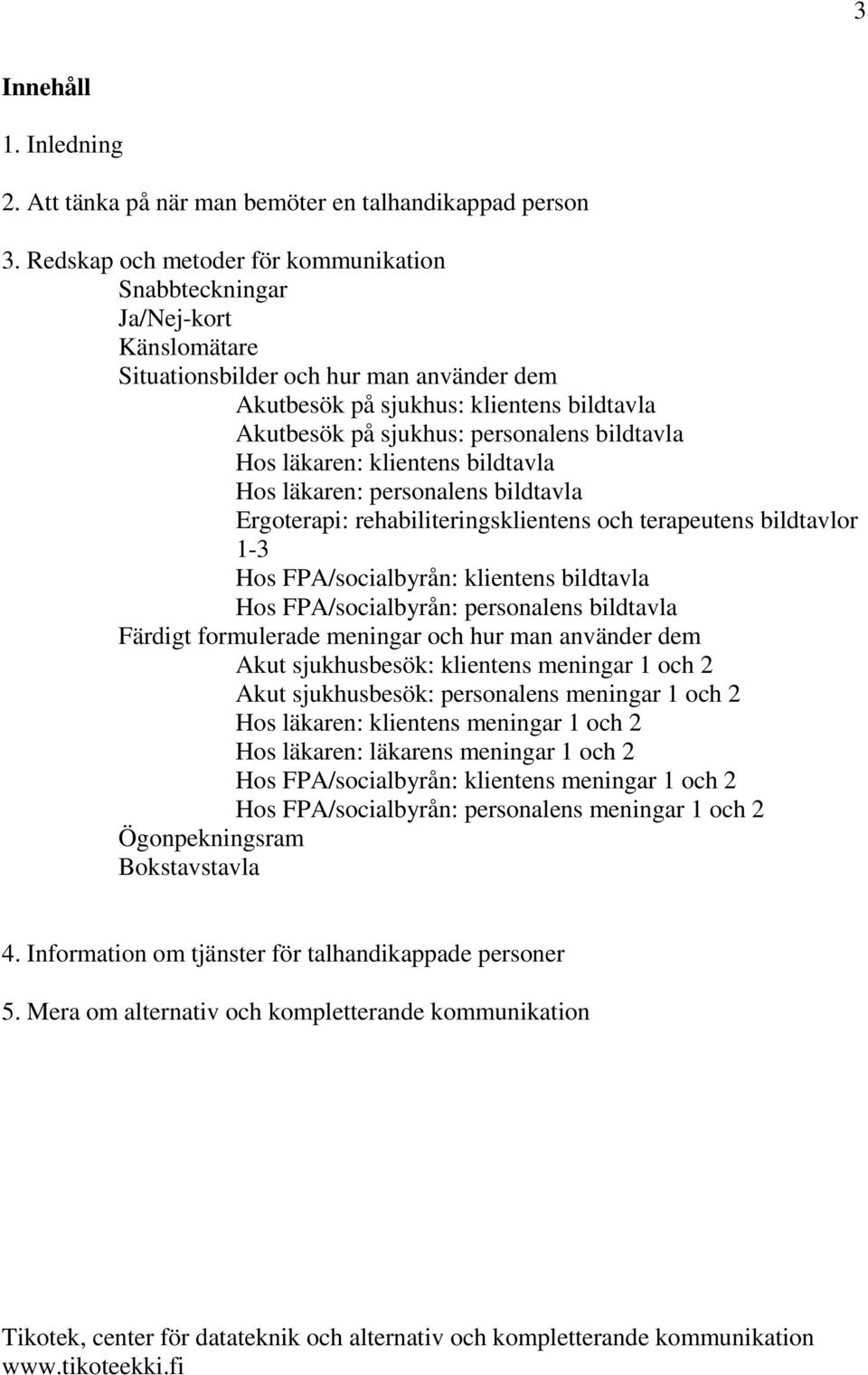 3

Innehåll

1. Inledning

2. Att tänka på när man bemöter en talhandikappad person

3. Redskap och metoder för kommunikation
Snabbteckningar
Ja/Nej-kort
Känslomätare
Situationsbilder och hur man använder dem
Akutbesök på sjukhus: klientens bildtavla
Akutbesök på sjukhus: personalens bildtavla
Hos läkaren: klientens bildtavla
Hos läkaren: personalens bildtavla
Ergoterapi: rehabiliteringsklientens och terapeutens bildtavlor 1-3
Hos FPA/socialbyrån: klientens bildtavla
Hos FPA/socialbyrån: personalens bildtavla
Färdigt formulerade meningar och hur man använder dem
Akut sjukhusbesök: klientens meningar 1 och 2
Akut sjukhusbesök: personalens meningar 1 och 2
Hos läkaren: klientens meningar 1 och 2
Hos läkaren: läkarens meningar 1 och 2
Hos FPA/socialbyrån: klientens meningar 1 och 2
Hos FPA/socialbyrån: personalens meningar 1 och 2
Ögonpekningsram
Bokstavstavla

4. Information om tjänster för talhandikappade personer

5. Mera om alternativ och kompletterande kommunikation

Tikotek, center för datateknik och alternativ och kompletterande kommunikation
www.tikoteekki.fi